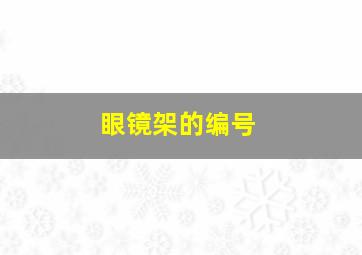 眼镜架的编号